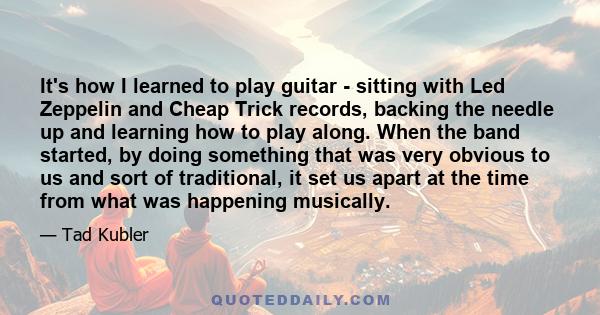 It's how I learned to play guitar - sitting with Led Zeppelin and Cheap Trick records, backing the needle up and learning how to play along. When the band started, by doing something that was very obvious to us and sort of traditional, it set us apart at the time from what was happening musically.

— Tad Kubler

QUOTEDDAILY.COM